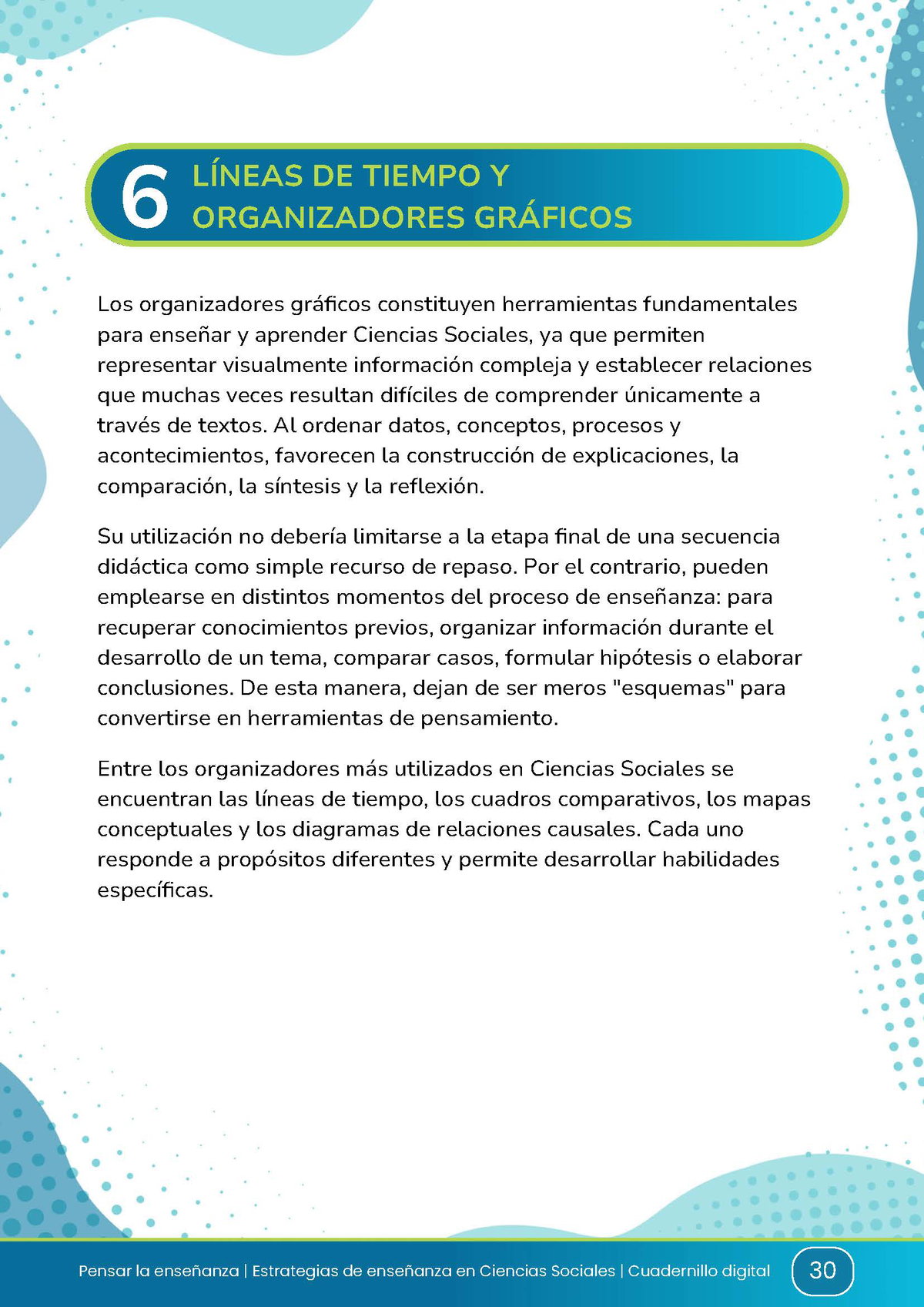 6 LÍNEAS DE TIEMPO Y ORGANIZADORES GRÁFICOS

Los organizadores gráficos constituyen herramientas fundamentales para enseñar y aprender Ciencias Sociales, ya que permiten representar visualmente información compleja y establecer relaciones que muchas veces resultan difíciles de comprender únicamente a través de textos. Al ordenar datos, conceptos, procesos y acontecimientos, favorecen la construcción de explicaciones, la comparación, la síntesis y la reflexión.

Su utilización no debería limitarse a la etapa final de una secuencia didáctica como simple recurso de repaso. Por el contrario, pueden emplearse en distintos momentos del proceso de enseñanza: para recuperar conocimientos previos, organizar información durante el desarrollo de un tema, comparar casos, formular hipótesis o elaborar conclusiones. De esta manera, dejan de ser meros "esquemas" para convertirse en herramientas de pensamiento.

Entre los organizadores más utilizados en Ciencias Sociales se encuentran las líneas de tiempo, los cuadros comparativos, los mapas conceptuales y los diagramas de relaciones causales. Cada uno responde a propósitos diferentes y permite desarrollar habilidades específicas.

Pensar la enseñanza | Estrategias de enseñanza en Ciencias Sociales | Cuadernillo digital 30